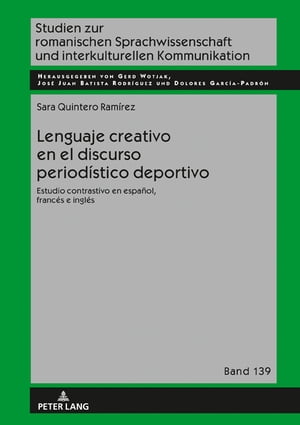 Studien zur romanischen Sprachwissenschaft und interkulturellen Kommunikation

Herausgegeben von Gerd Wotjak, José Juan Batista Rodríguez und Dolores García-Padrón

Sara Quintero Ramírez

Lenguaje creativo en el discurso periodístico deportivo

Estudio contrastivo en español, francés e inglés

Band 139

PETER LANG